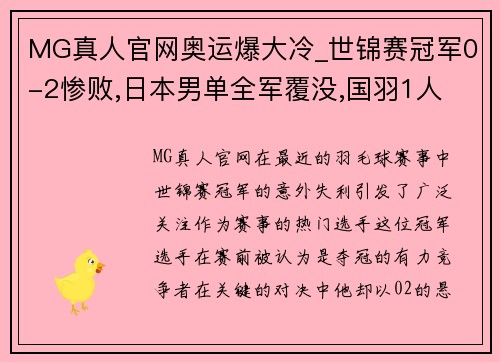 MG真人官网奥运爆大冷_世锦赛冠军0-2惨败,日本男单全军覆没,国羽1人

MG真人官网在最近的羽毛球赛事中世锦赛冠军的意外失利引发了广泛关注作为赛事的热门选手这位冠军选手在赛前被认为是夺冠的有力竞争者在关键的对决中他却以02的悬